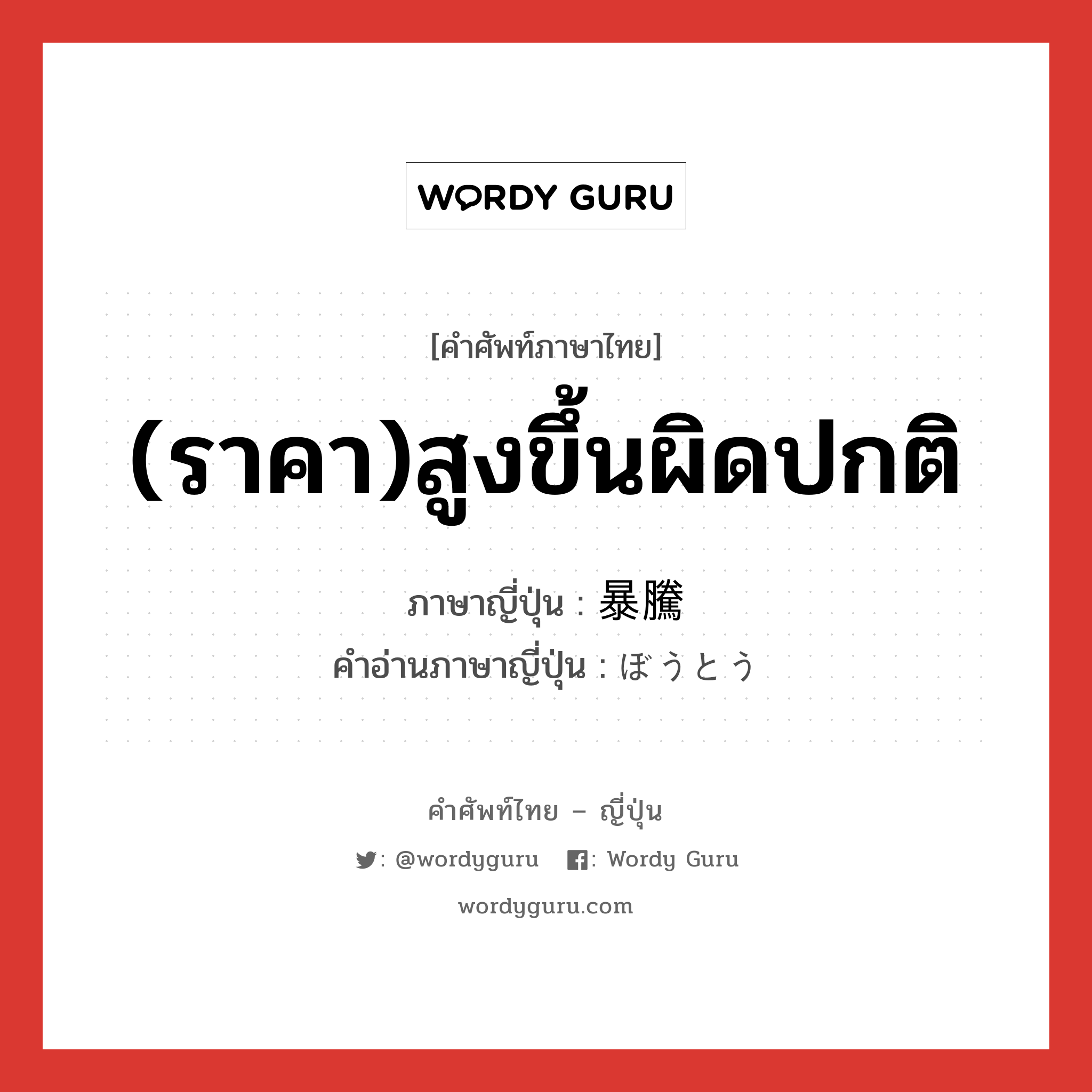 WORDY GURU

[คำศัพท์ภาษาไทย]

(ราคา)สูงขึ้นผิดปกติ

ภาษาญี่ปุ่น : 暴騰
คำอ่านภาษาญี่ปุ่น : ぼうとう

คำศัพท์ไทย – ญี่ปุ่น

: @wordyguru : Wordy Guru

wordyguru.com